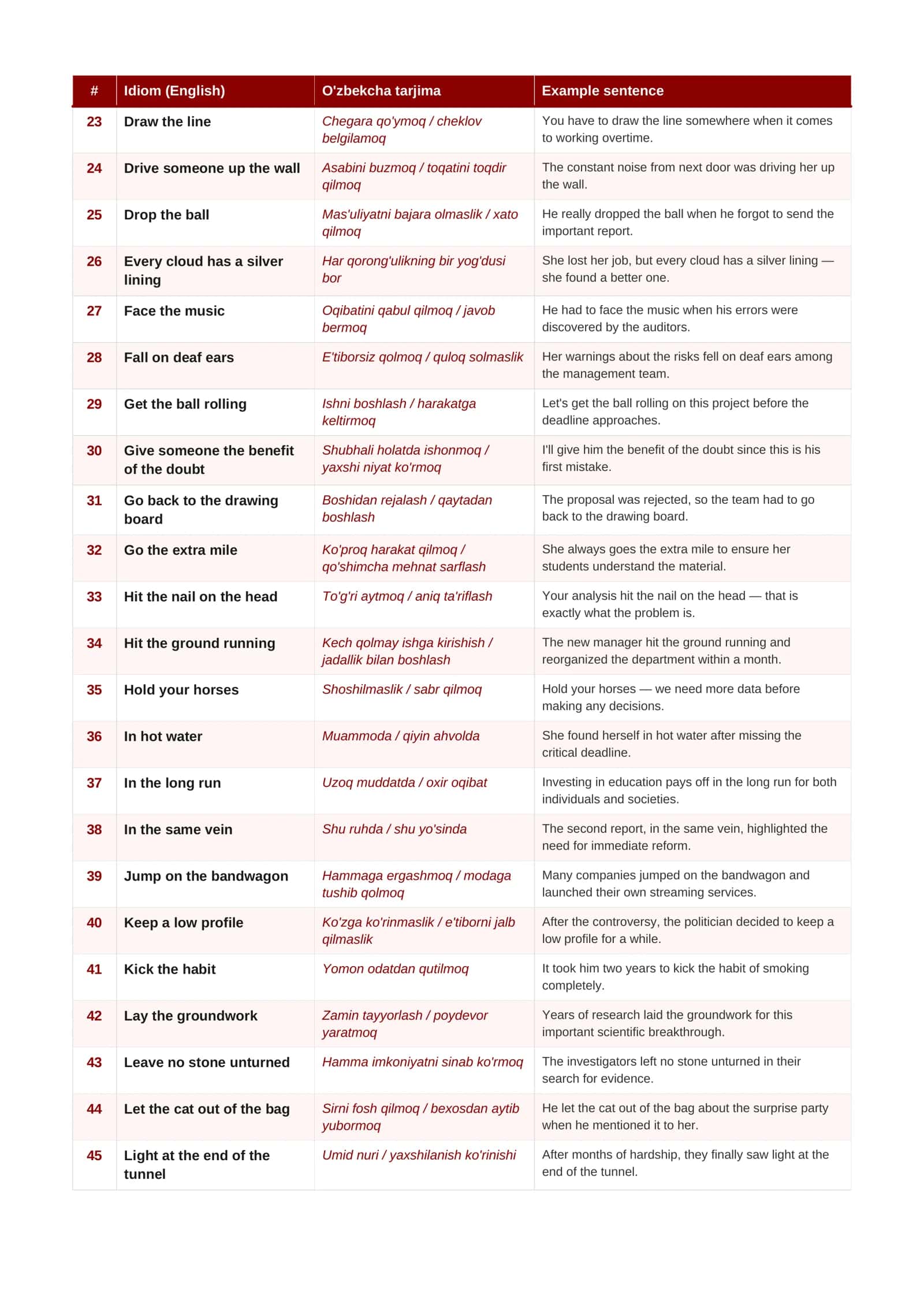 | # | Idiom (English) | O'zbekcha tarjima | Example sentence |
|---|---|---|---|
| 23 | Draw the line | Chegara qo'ymoq / cheklov belgilamoq | You have to draw the line somewhere when it comes to working overtime. |
| 24 | Drive someone up the wall | Asabini buzmoq / toqatini toqdir qilmoq | The constant noise from next door was driving her up the wall. |
| 25 | Drop the ball | Mas'uliyatni bajara olmaslik / xato qilmoq | He really dropped the ball when he forgot to send the important report. |
| 26 | Every cloud has a silver lining | Har qorong'ulikning bir yog'dusi bor | She lost her job, but every cloud has a silver lining — she found a better one. |
| 27 | Face the music | Oqibatini qabul qilmoq / javob bermoq | He had to face the music when his errors were discovered by the auditors. |
| 28 | Fall on deaf ears | E'tiborsiz qolmoq / quloq solmaslik | Her warnings about the risks fell on deaf ears among the management team. |
| 29 | Get the ball rolling | Ishni boshlash / harakatga keltirmoq | Let's get the ball rolling on this project before the deadline approaches. |
| 30 | Give someone the benefit of the doubt | Shubhali holatda ishonmoq / yaxshi niyat ko'rmoq | I'll give him the benefit of the doubt since this is his first mistake. |
| 31 | Go back to the drawing board | Boshidan rejalash / qaytadan boshlash | The proposal was rejected, so the team had to go back to the drawing board. |
| 32 | Go the extra mile | Ko'proq harakat qilmoq / qo'shimcha mehnat sarflash | She always goes the extra mile to ensure her students understand the material. |
| 33 | Hit the nail on the head | To'g'ri aytmoq / aniq ta'riflash | Your analysis hit the nail on the head — that is exactly what the problem is. |
| 34 | Hit the ground running | Kech qolmay ishga kirishish / jadallik bilan boshlash | The new manager hit the ground running and reorganized the department within a month. |
| 35 | Hold your horses | Shoshilmaslik / sabr qilmoq | Hold your horses — we need more data before making any decisions. |
| 36 | In hot water | Muammoda / qiyin ahvolda | She found herself in hot water after missing the critical deadline. |
| 37 | In the long run | Uzoq muddatda / oxir oqibat | Investing in education pays off in the long run for both individuals and societies. |
| 38 | In the same vein | Shu ruhda / shu yo'sinda | The second report, in the same vein, highlighted the need for immediate reform. |
| 39 | Jump on the bandwagon | Hammaga ergashmoq / modaga tushib qolmoq | Many companies jumped on the bandwagon and launched their own streaming services. |
| 40 | Keep a low profile | Ko'zga ko'rinmaslik / e'tiborni jalb qilmaslik | After the controversy, the politician decided to keep a low profile for a while. |
| 41 | Kick the habit | Yomon odatdan qutilmoq | It took him two years to kick the habit of smoking completely. |
| 42 | Lay the groundwork | Zamin tayyorlash / poydevor yaratmoq | Years of research laid the groundwork for this important scientific breakthrough. |
| 43 | Leave no stone unturned | Hamma imkoniyatni sinab ko'rmoq | The investigators left no stone unturned in their search for evidence. |
| 44 | Let the cat out of the bag | Sirni fosh qilmoq / bexosdan aytib yubormoq | He let the cat out of the bag about the surprise party when he mentioned it to her. |
| 45 | Light at the end of the tunnel | Umid nuri / yaxshilanish ko'rinishi | After months of hardship, they finally saw light at the end of the tunnel. |